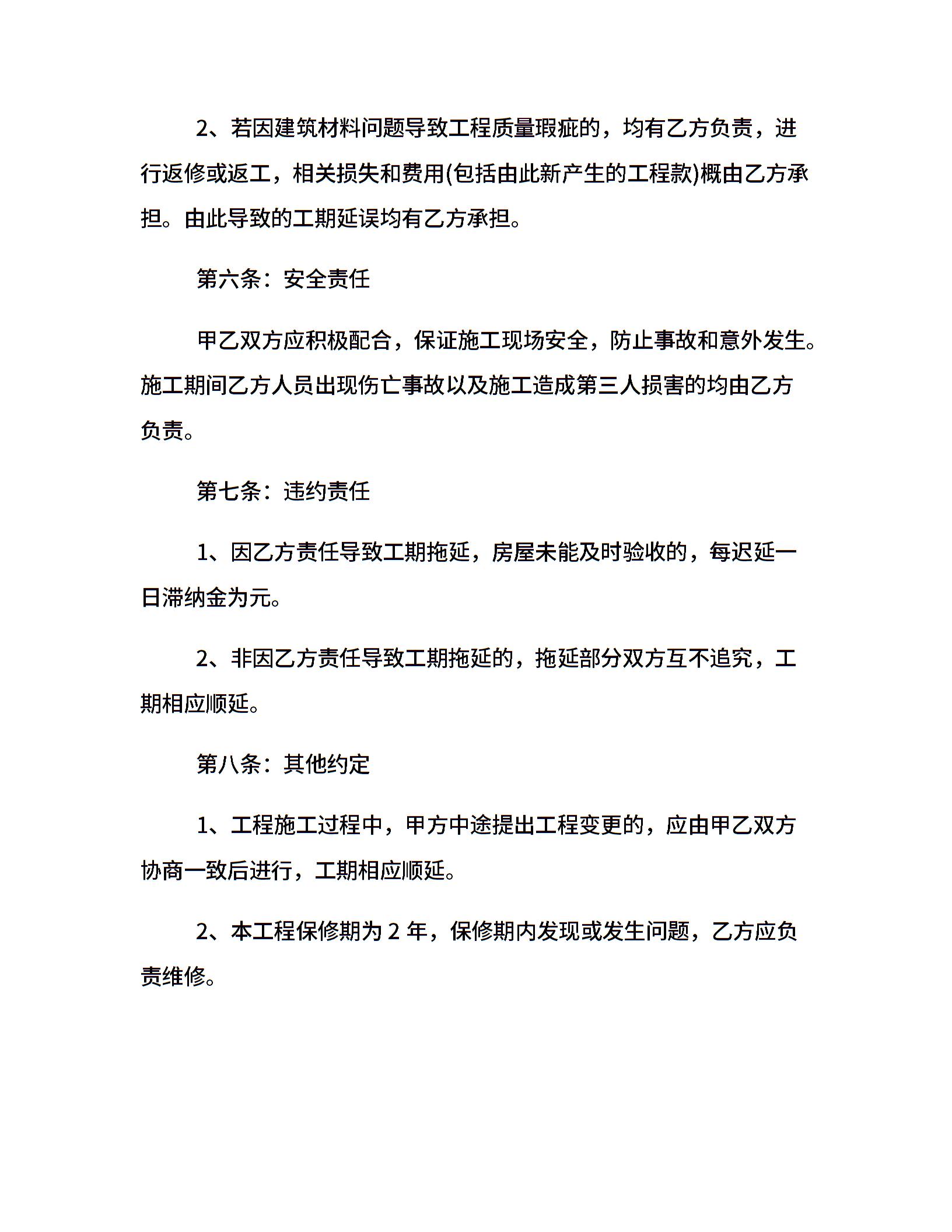 2、若因建筑材料问题导致工程质量瑕疵的，均有乙方负责，进行返修或返工，相关损失和费用(包括由此新产生的工程款)概由乙方承担。由此导致的工期延误均有乙方承担。

第六条：安全责任

甲乙双方应积极配合，保证施工现场安全，防止事故和意外发生。施工期间乙方人员出现伤亡事故以及施工造成第三人损害的均由乙方负责。

第七条：违约责任

1、因乙方责任导致工期拖延，房屋未能及时验收的，每迟延一日滞纳金为元。

2、非因乙方责任导致工期拖延的，拖延部分双方互不追究，工期相应顺延。

第八条：其他约定

1、工程施工过程中，甲方中途提出工程变更的，应由甲乙双方协商一致后进行，工期相应顺延。

2、本工程保修期为 2 年，保修期内发现或发生问题，乙方应负责维修。